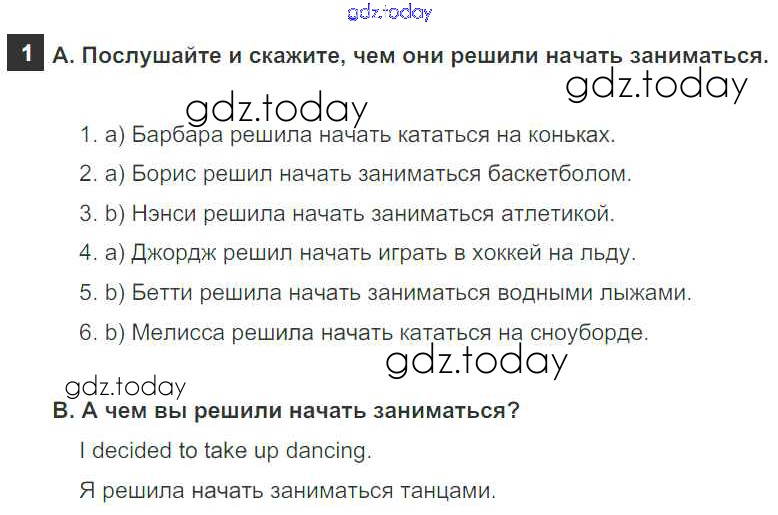 1 A. Послушайте и скажите, чем они решили начать заниматься.

1. a) Барбара решила начать кататься на коньках.

2. a) Борис решил начать заниматься баскетболом.

3. b) Нэнси решила начать заниматься атлетикой.

4. a) Джордж решил начать играть в хоккей на льду.

5. b) Бетти решила начать заниматься водными лыжами.

6. b) Мелисса решила начать кататься на сноуборде.

B. А чем вы решили начать заниматься?

I decided to take up dancing.

Я решила начать заниматься танцами.

gdz.today